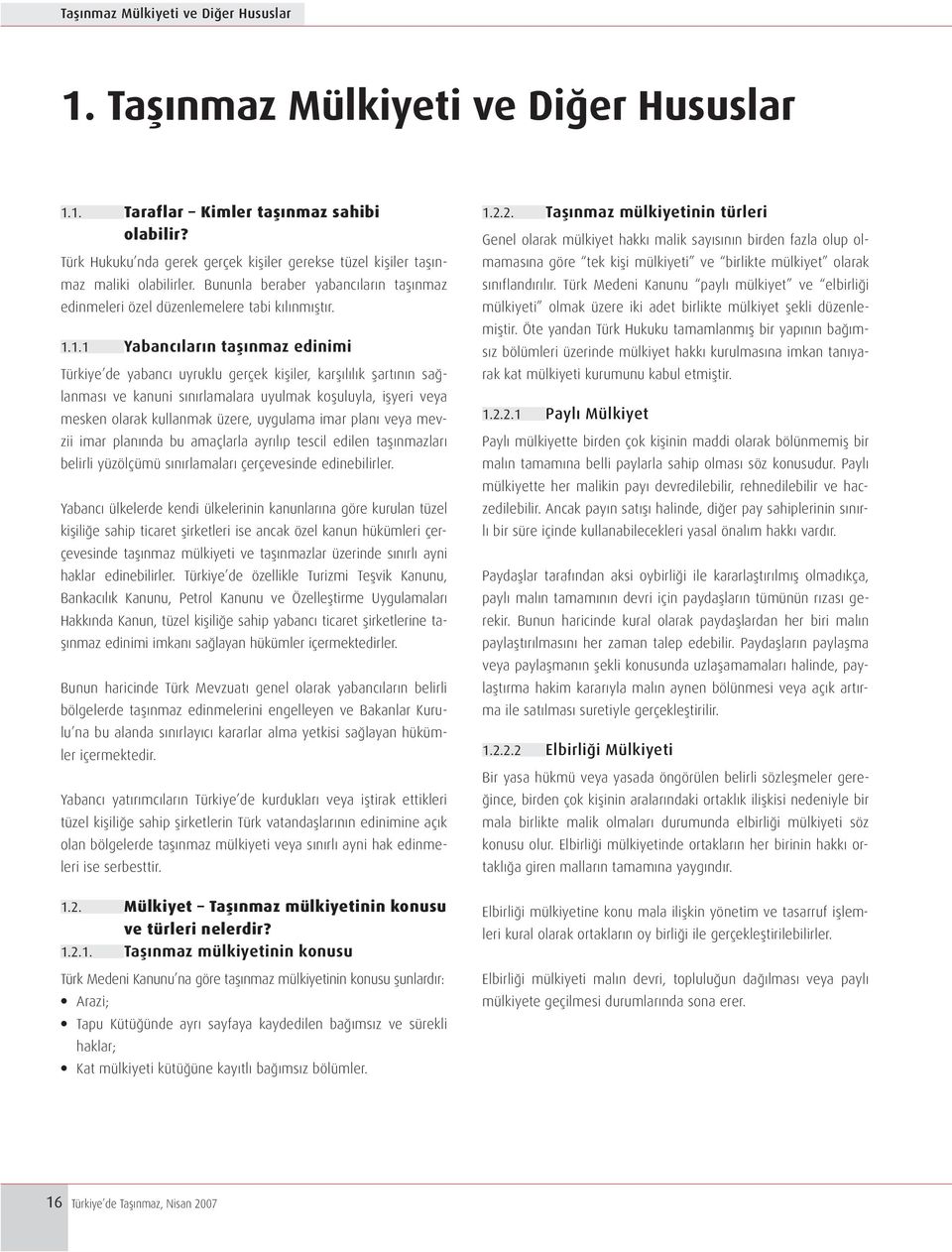 Taşınmaz Mülkiyeti ve Diğer Hususlar

1. Taşınmaz Mülkiyeti ve Diğer Hususlar

1.1. Taraflar – Kimler taşınmaz sahibi olabilir?

Türk Hukuku'nda gerek gerçek kişiler gerekse tüzel kişiler taşınmaz maliki olabilirler. Bununla beraber yabancıların taşınmaz edinmeleri özel düzenlemelere tabi kılınmıştır.

1.1.1 Yabancıların taşınmaz edinimi

Türkiye'de yabancı uyruklu gerçek kişiler, karşılılık şartının sağlanması ve kanuni sınırlamalara uyulmak koşuluyla, işyeri veya mesken olarak kullanmak üzere, uygulama imar planı veya mevzii imar planında bu amaçlarla ayrılıp tescil edilen taşınmazları belirli yüzölçümü sınırlamaları çerçevesinde edinebilirler.

Yabancı ülkelerde kendi ülkelerinin kanunlarına göre kurulan tüzel kişiliğe sahip ticaret şirketleri ise ancak özel kanun hükümleri çerçevesinde taşınmaz mülkiyeti ve taşınmazlar üzerinde sınırlı ayni haklar edinebilirler. Türkiye'de özellikle Turizmi Teşvik Kanunu, Bankacılık Kanunu, Petrol Kanunu ve Özelleştirme Uygulamaları Hakkında Kanun, tüzel kişiliğe sahip yabancı ticaret şirketlerine taşınmaz edinimi imkanı sağlayan hükümler içermektedirler.

Bunun haricinde Türk Mevzuatı genel olarak yabancıların belirli bölgelerde taşınmaz edinmelerini engelleyen ve Bakanlar Kurulu'na bu alanda sınırlayıcı kararlar alma yetkisi sağlayan hükümler içermektedir.

Yabancı yatırımcıların Türkiye'de kurdukları veya iştirak ettikleri tüzel kişiliğe sahip şirketlerin Türk vatandaşlarının edinimine açık olan bölgelerde taşınmaz mülkiyeti veya sınırlı ayni hak edinmeleri ise serbesttir.

1.2. Mülkiyet – Taşınmaz mülkiyetinin konusu ve türleri nelerdir?

1.2.1. Taşınmaz mülkiyetinin konusu

Türk Medeni Kanunu'na göre taşınmaz mülkiyetinin konusu şunlardır:
• Arazi;
• Tapu Kütüğünde ayrı sayfaya kaydedilen bağımsız ve sürekli haklar;
• Kat mülkiyeti kütüğüne kayıtlı bağımsız bölümler.

1.2.2. Taşınmaz mülkiyetinin türleri

Genel olarak mülkiyet hakkı malik sayısının birden fazla olup olmamasına göre "tek kişi mülkiyeti" ve "birlikte mülkiyet" olarak sınıflandırılır. Türk Medeni Kanunu "paylı mülkiyet" ve "elbirliği mülkiyeti" olmak üzere iki adet birlikte mülkiyet şekli düzenlemiştir. Öte yandan Türk Hukuku tamamlanmış bir yapının bağımsız bölümleri üzerinde mülkiyet hakkı kurulmasına imkan tanıyarak kat mülkiyeti kurumunu kabul etmiştir.

1.2.2.1 Paylı Mülkiyet

Paylı mülkiyette birden çok kişinin maddi olarak bölünmemiş bir malın tamamına belli paylarla sahip olması söz konusudur. Paylı mülkiyette her malikin payı devredilebilir, rehnedilebilir ve haczedilebilir. Ancak payın satışı halinde, diğer pay sahiplerinin sınırlı bir süre içinde kullanabilecekleri yasal önalım hakkı vardır.

Paydaşlar tarafından aksi oybirliği ile kararlaştırılmış olmadıkça, paylı malın tamamının devri için paydaşların tümünün rızası gerekir. Bunun haricinde kural olarak paydaşlardan her biri malın paylaştırılmasını her zaman talep edebilir. Paydaşların paylaşma veya paylaşmanın şekli konusunda uzlaşamamaları halinde, paylaştırma hakim kararıyla malın aynen bölünmesi veya açık artırma ile satılması suretiyle gerçekleştirilir.

1.2.2.2 Elbirliği Mülkiyeti

Bir yasa hükmü veya yasada öngörülen belirli sözleşmeler gereğince, birden çok kişinin aralarındaki ortaklık ilişkisi nedeniyle bir mala birlikte malik olmaları durumunda elbirliği mülkiyeti söz konusu olur. Elbirliği mülkiyetinde ortakların her birinin hakkı ortaklığa giren malların tamamına yaygındır.

Elbirliği mülkiyetine konu mala ilişkin yönetim ve tasarruf işlemleri kural olarak ortakların oy birliği ile gerçekleştirilebilirler.

Elbirliği mülkiyeti malın devri, topluluğun dağılması veya paylı mülkiyete geçilmesi durumlarında sona erer.

16 Türkiye'de Taşınmaz, Nisan 2007